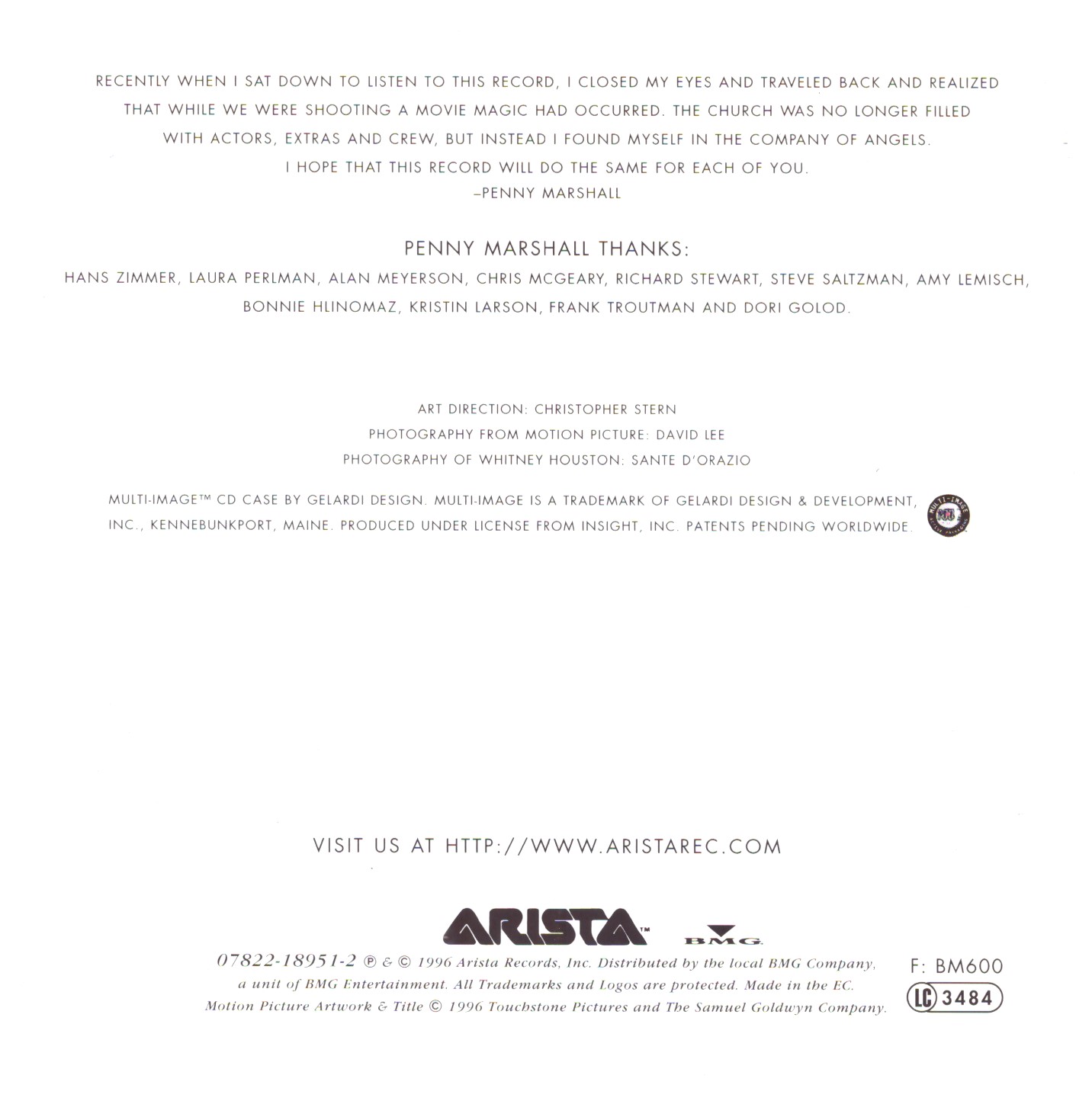 RECENTLY WHEN I SAT DOWN TO LISTEN TO THIS RECORD, I CLOSED MY EYES AND TRAVELED BACK AND REALIZED THAT WHILE WE WERE SHOOTING A MOVIE MAGIC HAD OCCURRED. THE CHURCH WAS NO LONGER FILLED WITH ACTORS, EXTRAS AND CREW, BUT INSTEAD I FOUND MYSELF IN THE COMPANY OF ANGELS. I HOPE THAT THIS RECORD WILL DO THE SAME FOR EACH OF YOU.
–PENNY MARSHALL

PENNY MARSHALL THANKS:
HANS ZIMMER, LAURA PERLMAN, ALAN MEYERSON, CHRIS MCGEARY, RICHARD STEWART, STEVE SALTZMAN, AMY LEMISCH, BONNIE HLINOMAZ, KRISTIN LARSON, FRANK TROUTMAN AND DORI GOLOD.

ART DIRECTION: CHRISTOPHER STERN
PHOTOGRAPHY FROM MOTION PICTURE: DAVID LEE
PHOTOGRAPHY OF WHITNEY HOUSTON: SANTE D'ORAZIO

MULTI-IMAGE™ CD CASE BY GELARDI DESIGN. MULTI-IMAGE IS A TRADEMARK OF GELARDI DESIGN & DEVELOPMENT, INC., KENNEBUNKPORT, MAINE. PRODUCED UNDER LICENSE FROM INSIGHT, INC. PATENTS PENDING WORLDWIDE.

MULTI-IMAGE

VISIT US AT HTTP://WWW.ARISTAREC.COM

ARISTA™ BMG

07822-18951-2 ℗ & © 1996 Arista Records, Inc. Distributed by the local BMG Company, a unit of BMG Entertainment. All Trademarks and Logos are protected. Made in the EC. Motion Picture Artwork & Title © 1996 Touchstone Pictures and The Samuel Goldwyn Company.

F: BM600
LC 3484